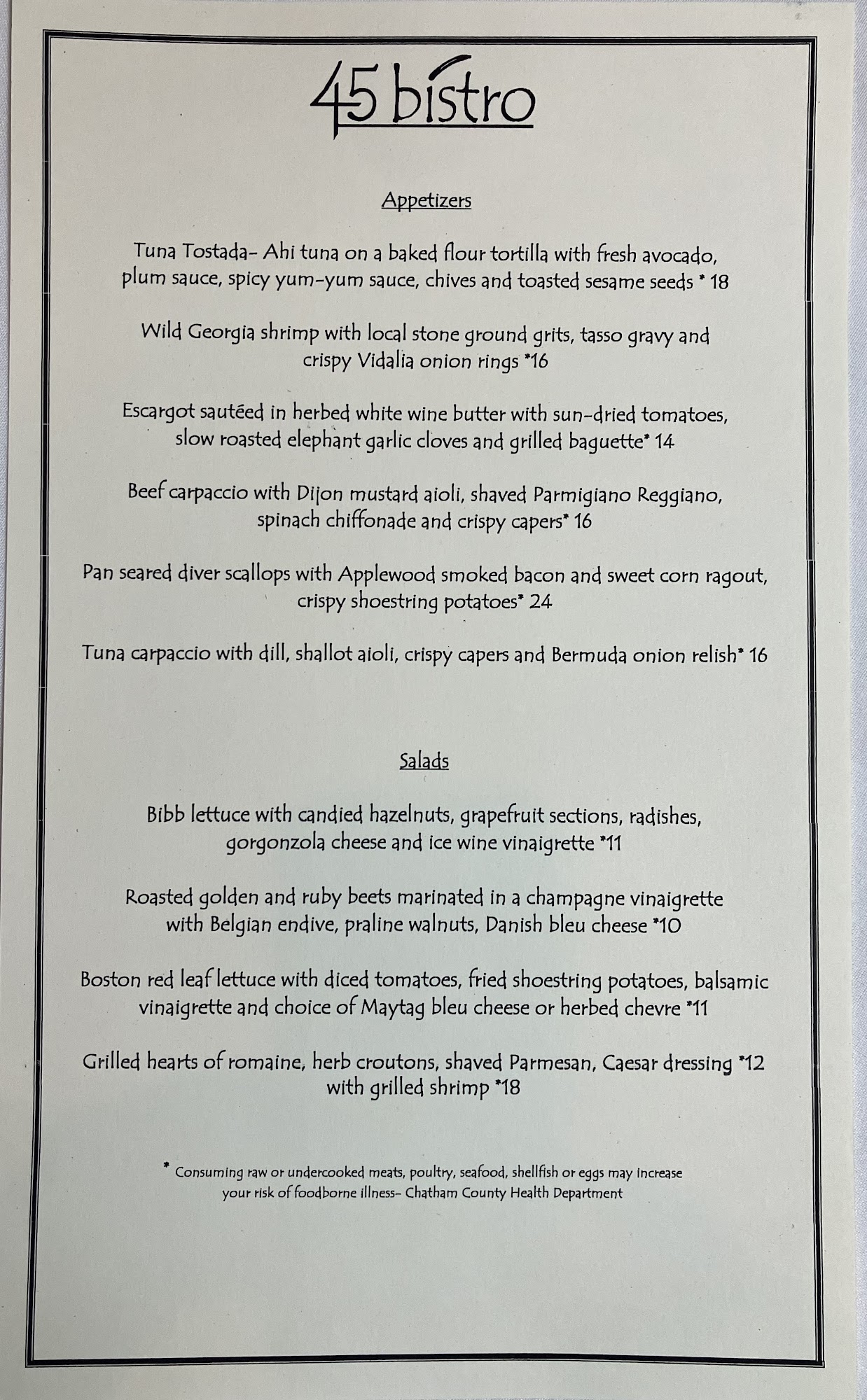 45 bistro

Appetizers

Tuna Tostada- Ahi tuna on a baked flour tortilla with fresh avocado, plum sauce, spicy yum-yum sauce, chives and toasted sesame seeds * 18

Wild Georgia shrimp with local stone ground grits, tasso gravy and crispy Vidalia onion rings *16

Escargot sautéed in herbed white wine butter with sun-dried tomatoes, slow roasted elephant garlic cloves and grilled baguette* 14

Beef carpaccio with Dijon mustard aioli, shaved Parmigiano Reggiano, spinach chiffonade and crispy capers* 16

Pan seared diver scallops with Applewood smoked bacon and sweet corn ragout, crispy shoestring potatoes* 24

Tuna carpaccio with dill, shallot aioli, crispy capers and Bermuda onion relish* 16

Salads

Bibb lettuce with candied hazelnuts, grapefruit sections, radishes, gorgonzola cheese and ice wine vinaigrette *11

Roasted golden and ruby beets marinated in a champagne vinaigrette with Belgian endive, praline walnuts, Danish bleu cheese *10

Boston red leaf lettuce with diced tomatoes, fried shoestring potatoes, balsamic vinaigrette and choice of Maytag bleu cheese or herbed chevre *11

Grilled hearts of romaine, herb croutons, shaved Parmesan, Caesar dressing *12 with grilled shrimp *18

* Consuming raw or undercooked meats, poultry, seafood, shellfish or eggs may increase your risk of foodborne illness- Chatham County Health Department